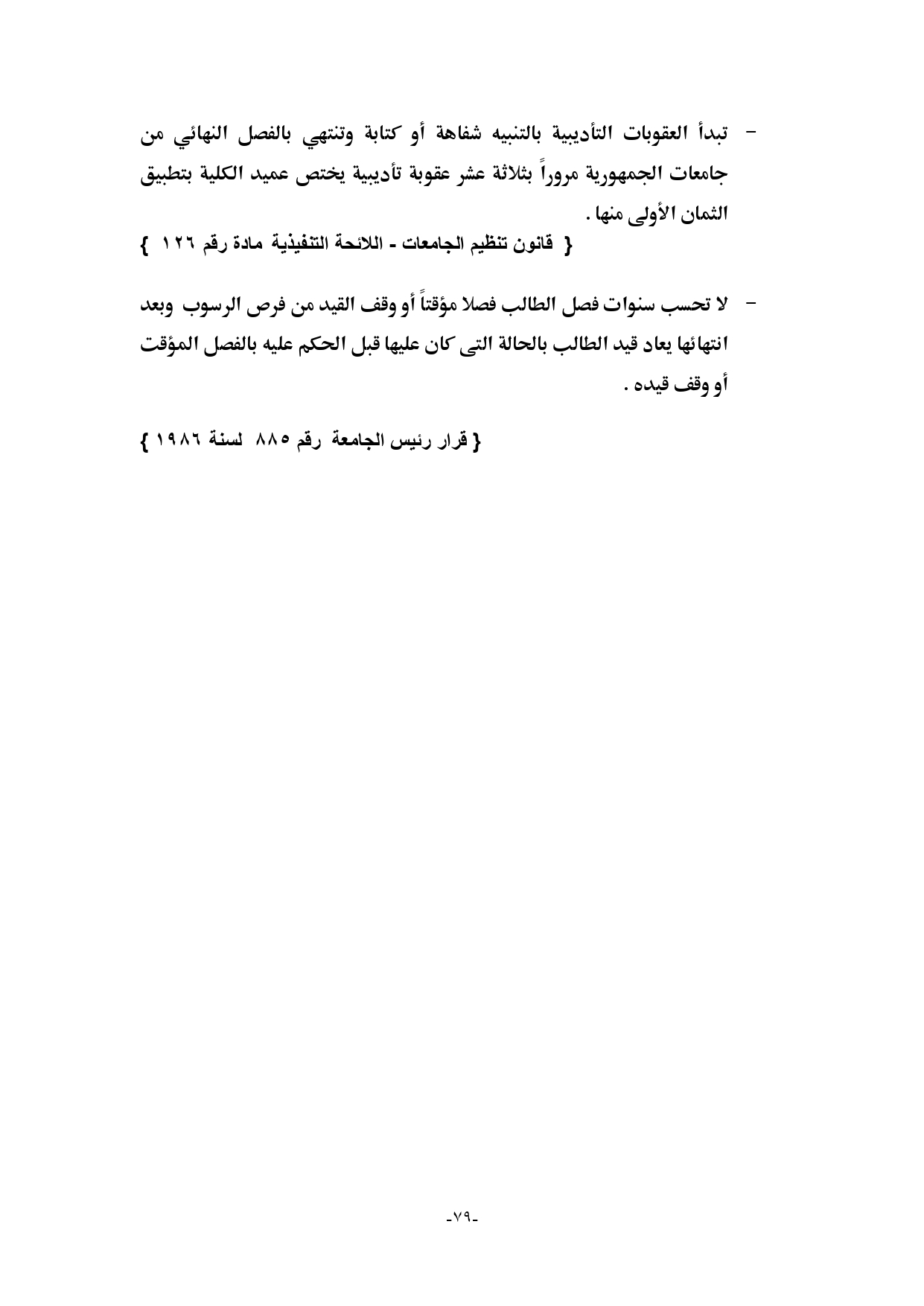 - تبدأ العقوبات التأديبية بالتنبيه شفاهة أو كتابة وتنتهي بالفصل النهائي من جامعات الجمهورية مروراً بثلاثة عشر عقوبة تأديبية يختص عميد الكلية بتطبيق الثمان الأولى منها .

{ قانون تنظيم الجامعات - اللائحة التنفيذية مادة رقم ١٢٦ }

- لا تحسب سنوات فصل الطالب فصلا مؤقتاً أو وقف القيد من فرص الرسوب وبعد انتهائها يعاد قيد الطالب بالحالة التى كان عليها قبل الحكم عليه بالفصل المؤقت أو وقف قيده .

{ قرار رئيس الجامعة رقم ٨٨٥ لسنة ١٩٨٦ }

-٧٩-